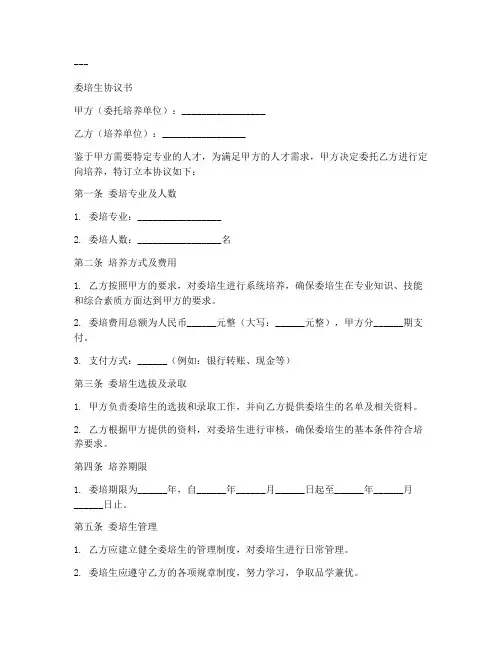 ---

委培生协议书

甲方（委托培养单位）：________________

乙方（培养单位）：________________

鉴于甲方需要特定专业的人才，为满足甲方的人才需求，甲方决定委托乙方进行定向培养，特订立本协议如下：

第一条 委培专业及人数

1. 委培专业：________________

2. 委培人数：________________名

第二条 培养方式及费用

1. 乙方按照甲方的要求，对委培生进行系统培养，确保委培生在专业知识、技能和综合素质方面达到甲方的要求。

2. 委培费用总额为人民币______元整（大写：______元整），甲方分______期支付。

3. 支付方式：______（例如：银行转账、现金等）

第三条 委培生选拔及录取

1. 甲方负责委培生的选拔和录取工作，并向乙方提供委培生的名单及相关资料。

2. 乙方根据甲方提供的资料，对委培生进行审核，确保委培生的基本条件符合培养要求。

第四条 培养期限

1. 委培期限为______年，自______年______月______日起至______年______月______日止。

第五条 委培生管理

1. 乙方应建立健全委培生的管理制度，对委培生进行日常管理。

2. 委培生应遵守乙方的各项规章制度，努力学习，争取品学兼优。